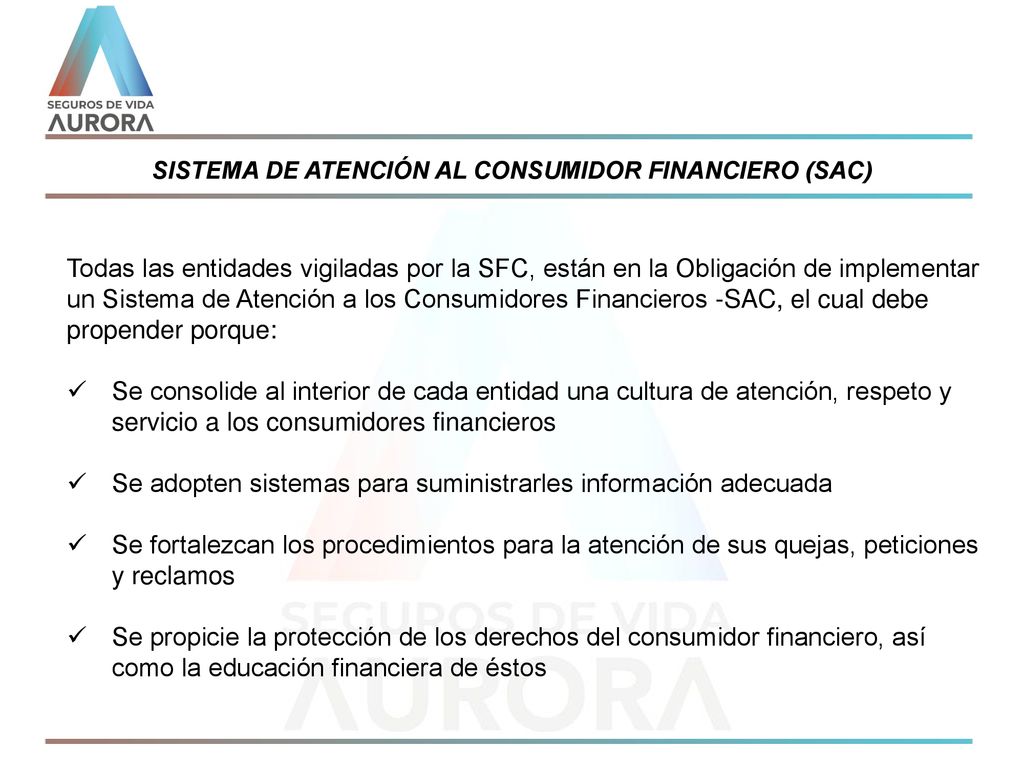 SEGUROS DE VIDA
AURORA

SISTEMA DE ATENCIÓN AL CONSUMIDOR FINANCIERO (SAC)

Todas las entidades vigiladas por la SFC, están en la Obligación de implementar un Sistema de Atención a los Consumidores Financieros -SAC, el cual debe propender porque:

✓ Se consolide al interior de cada entidad una cultura de atención, respeto y servicio a los consumidores financieros

✓ Se adopten sistemas para suministrarles información adecuada

✓ Se fortalezcan los procedimientos para la atención de sus quejas, peticiones y reclamos

✓ Se propicie la protección de los derechos del consumidor financiero, así como la educación financiera de éstos

SEGUROS DE VIDA
AURORA